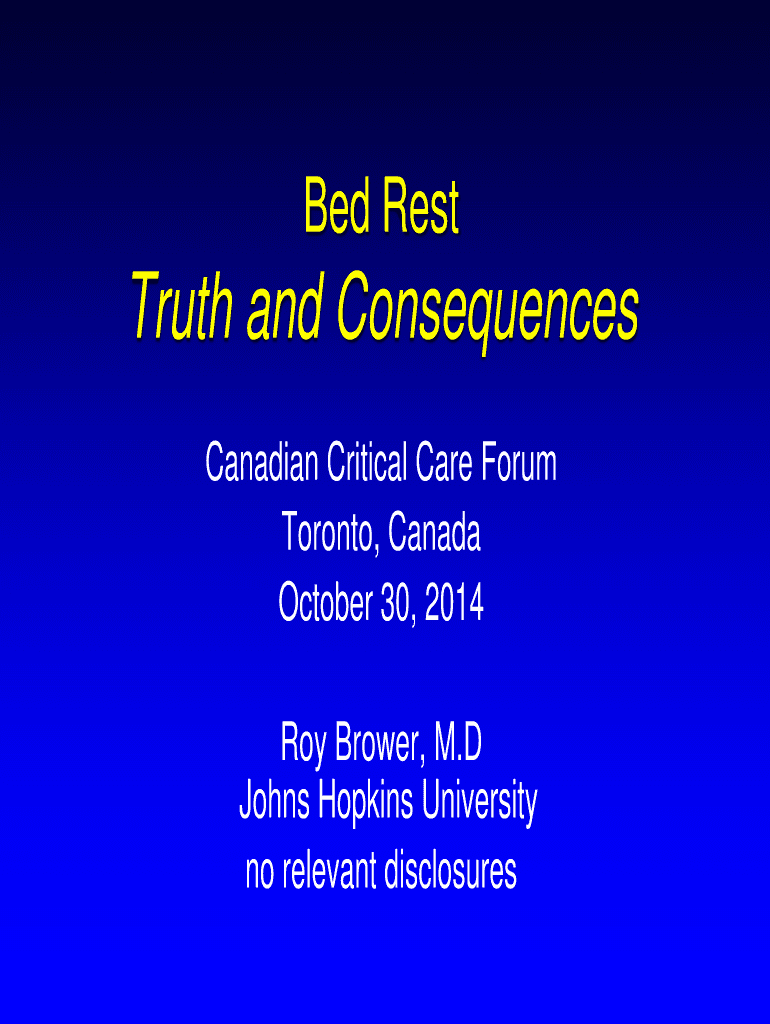 Bed Rest
Truth and Consequences

Canadian Critical Care Forum
Toronto, Canada
October 30, 2014

Roy Brower, M.D
Johns Hopkins University
no relevant disclosures